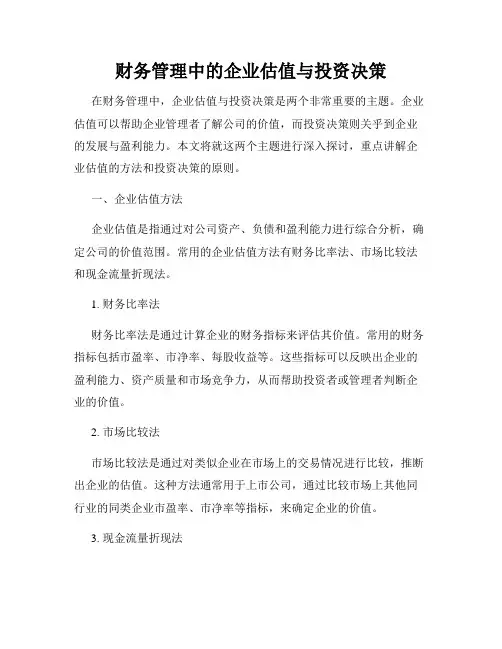 财务管理中的企业估值与投资决策

在财务管理中，企业估值与投资决策是两个非常重要的主题。企业估值可以帮助企业管理者了解公司的价值，而投资决策则关乎到企业的发展与盈利能力。本文将就这两个主题进行深入探讨，重点讲解企业估值的方法和投资决策的原则。

一、企业估值方法

企业估值是指通过对公司资产、负债和盈利能力进行综合分析，确定公司的价值范围。常用的企业估值方法有财务比率法、市场比较法和现金流量折现法。

1. 财务比率法

财务比率法是通过计算企业的财务指标来评估其价值。常用的财务指标包括市盈率、市净率、每股收益等。这些指标可以反映出企业的盈利能力、资产质量和市场竞争力，从而帮助投资者或管理者判断企业的价值。

2. 市场比较法

市场比较法是通过对类似企业在市场上的交易情况进行比较，推断出企业的估值。这种方法通常用于上市公司，通过比较市场上其他同行业的同类企业市盈率、市净率等指标，来确定企业的价值。

3. 现金流量折现法